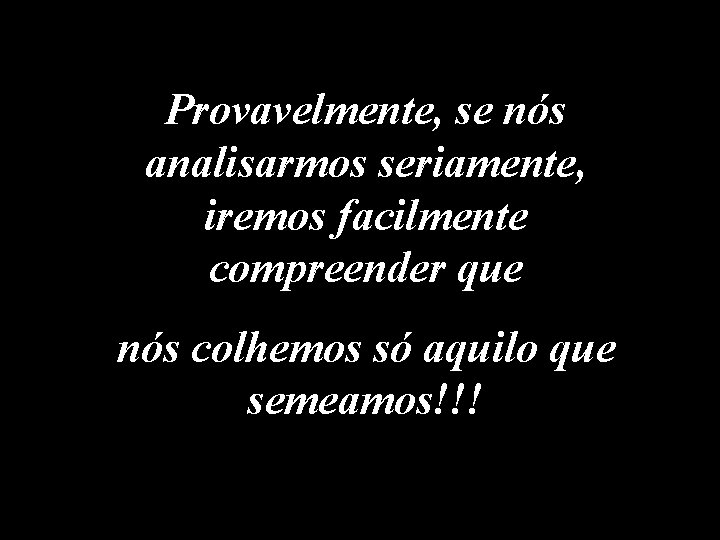 Provavelmente, se nós analisarmos seriamente, iremos facilmente compreender que

nós colhemos só aquilo que semeamos!!!